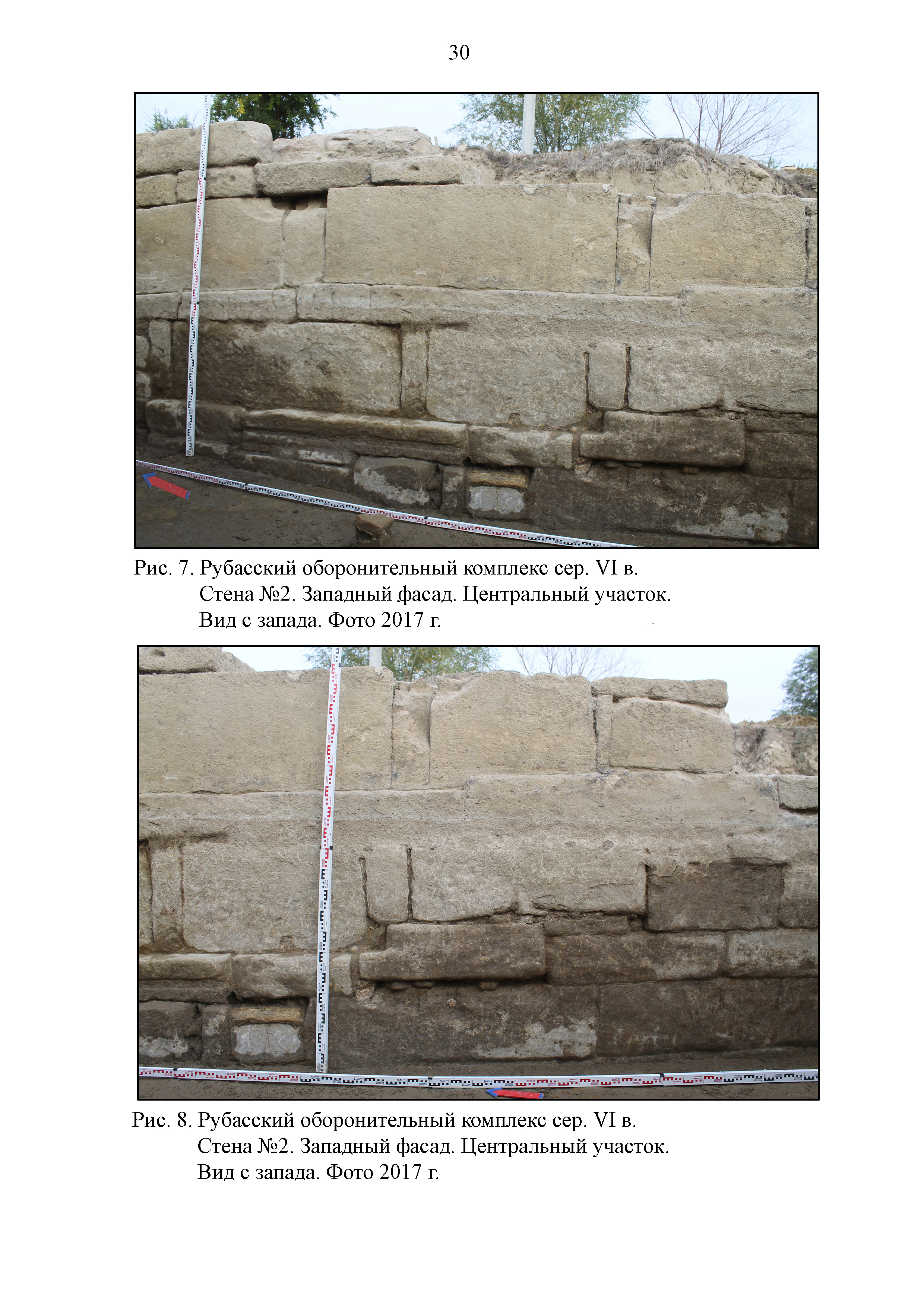 30

Рис. 7. Рубасский оборонительный комплекс сер. VI в.
Стена №2. Западный фасад. Центральный участок.
Вид с запада. Фото 2017 г.

Рис. 8. Рубасский оборонительный комплекс сер. VI в.
Стена №2. Западный фасад. Центральный участок.
Вид с запада. Фото 2017 г.